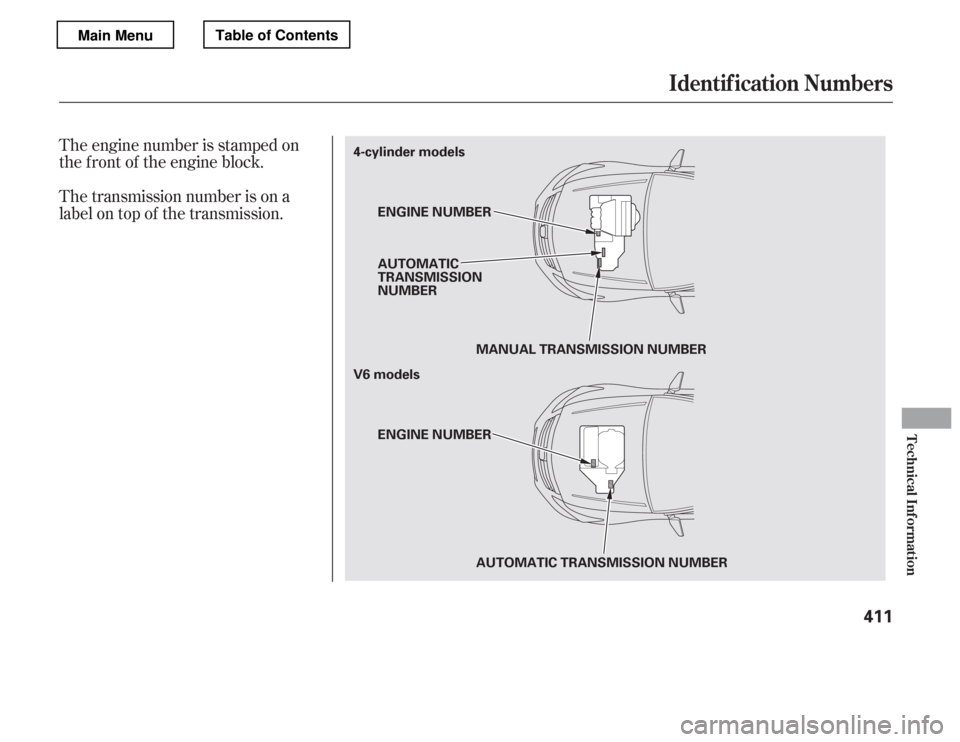 Main Menu

Table of Contents

Identification Numbers

The engine number is stamped on the front of the engine block.

The transmission number is on a label on top of the transmission.

4-cylinder models

ENGINE NUMBER

AUTOMATIC TRANSMISSION NUMBER

MANUAL TRANSMISSION NUMBER

V6 models

ENGINE NUMBER

AUTOMATIC TRANSMISSION NUMBER

Technical Information

411

carmanualsonline.info